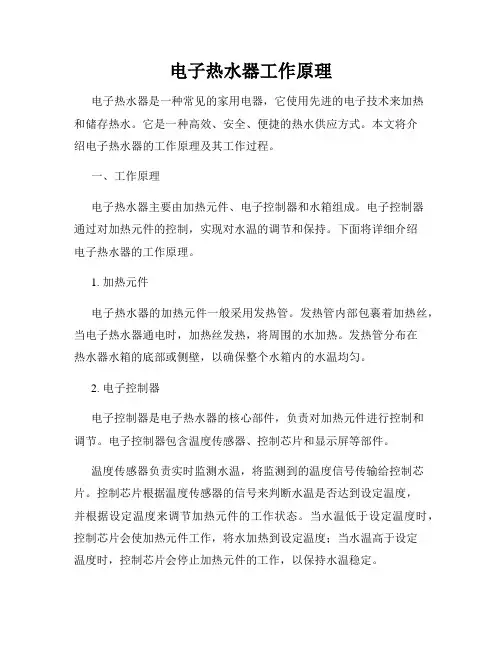 电子热水器工作原理

电子热水器是一种常见的家用电器，它使用先进的电子技术来加热和储存热水。它是一种高效、安全、便捷的热水供应方式。本文将介绍电子热水器的工作原理及其工作过程。

一、工作原理

电子热水器主要由加热元件、电子控制器和水箱组成。电子控制器通过对加热元件的控制，实现对水温的调节和保持。下面将详细介绍电子热水器的工作原理。

1. 加热元件

电子热水器的加热元件一般采用发热管。发热管内部包裹着加热丝，当电子热水器通电时，加热丝发热，将周围的水加热。发热管分布在热水器水箱的底部或侧壁，以确保整个水箱内的水温均匀。

2. 电子控制器

电子控制器是电子热水器的核心部件，负责对加热元件进行控制和调节。电子控制器包含温度传感器、控制芯片和显示屏等部件。

温度传感器负责实时监测水温，将监测到的温度信号传输给控制芯片。控制芯片根据温度传感器的信号来判断水温是否达到设定温度，并根据设定温度来调节加热元件的工作状态。当水温低于设定温度时，控制芯片会使加热元件工作，将水加热到设定温度；当水温高于设定温度时，控制芯片会停止加热元件的工作，以保持水温稳定。